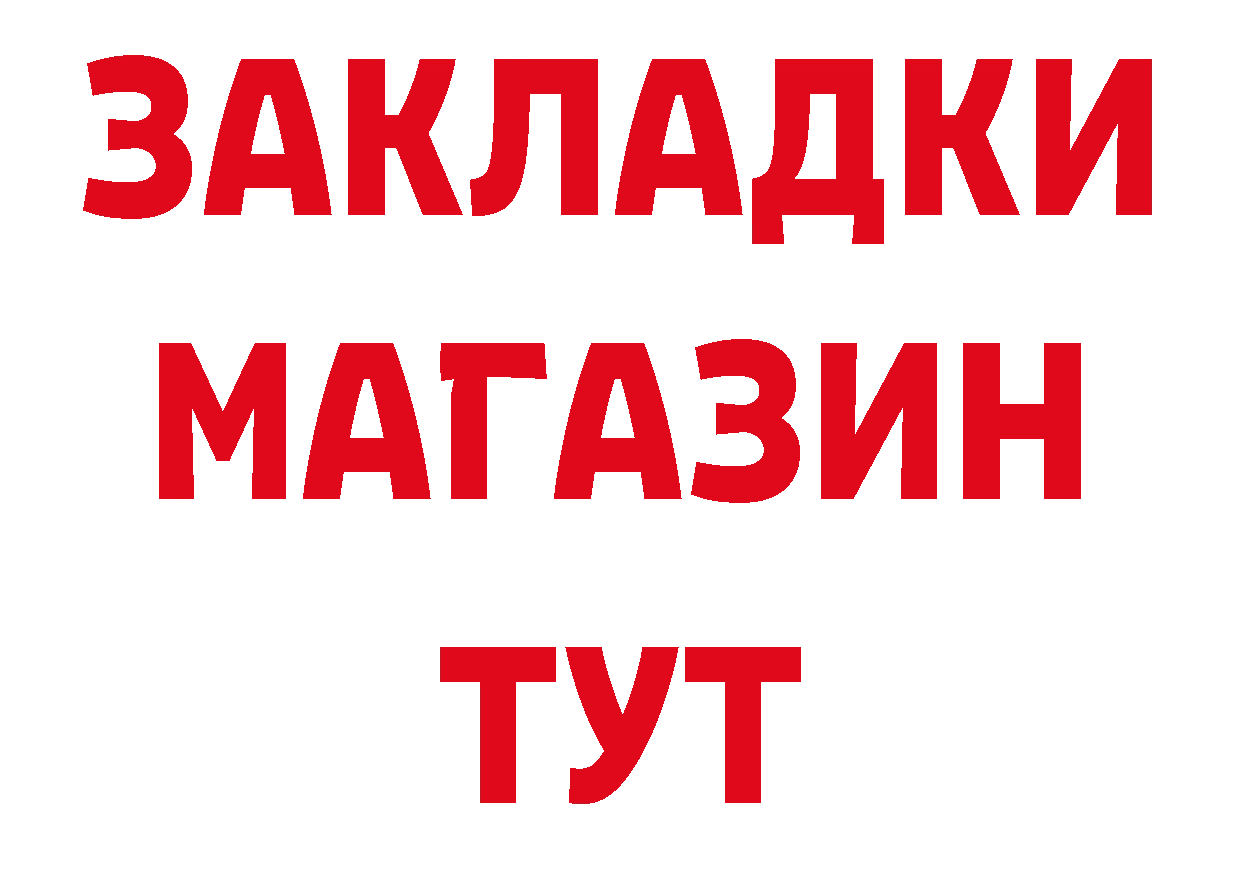 ЗАКЛАДКИ
МАГАЗИН
ТУТ